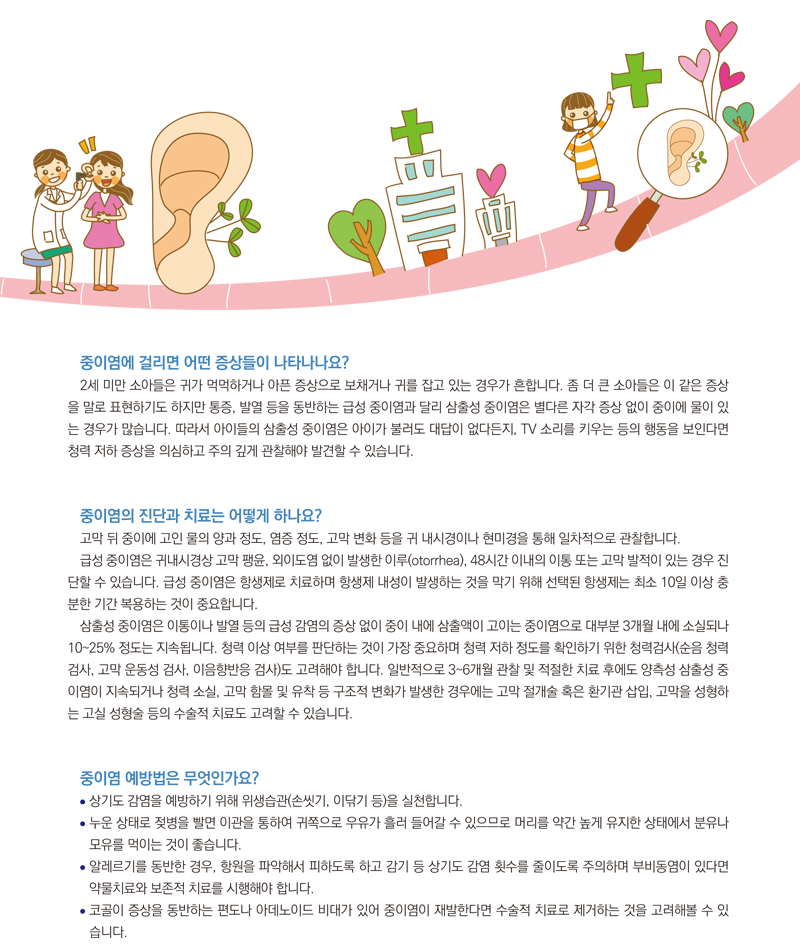 중이염에 걸리면 어떤 증상들이 나타나나요?

2세 미만 소아들은 귀가 먹먹하거나 아픈 증상으로 보채거나 귀를 잡고 있는 경우가 흔합니다. 좀 더 큰 소아들은 이 같은 증상을 말로 표현하기도 하지만 통증, 발열 등을 동반하는 급성 중이염과 달리 삼출성 중이염은 별다른 자각 증상 없이 중이에 물이 있는 경우가 많습니다. 따라서 아이들의 삼출성 중이염은 아이가 불러도 대답이 없다든지, TV 소리를 키우는 등의 행동을 보인다면 청력 저하 증상을 의심하고 주의 깊게 관찰해야 발견할 수 있습니다.

중이염의 진단과 치료는 어떻게 하나요?

고막 뒤 중이에 고인 물의 양과 정도, 염증 정도, 고막 변화 등을 귀 내시경이나 현미경을 통해 일차적으로 관찰합니다.

급성 중이염은 귀내시경상 고막 팽윤, 외이도염 없이 발생한 이루(otorrhea), 48시간 이내의 이통 또는 고막 발적이 있는 경우 진단할 수 있습니다. 급성 중이염은 항생제로 치료하며 항생제 내성이 발생하는 것을 막기 위해 선택된 항생제는 최소 10일 이상 충분한 기간 복용하는 것이 중요합니다.

삼출성 중이염은 이통이나 발열 등의 급성 감염의 증상 없이 중이 내에 삼출액이 고이는 중이염으로 대부분 3개월 내에 소실되나 10~25% 정도는 지속됩니다. 청력 이상 여부를 판단하는 것이 가장 중요하며 청력 저하 정도를 확인하기 위한 청력검사(순음 청력검사, 고막 운동성 검사, 이음향반응 검사)도 고려해야 합니다. 일반적으로 3~6개월 관찰 및 적절한 치료 후에도 양측성 삼출성 중이염이 지속되거나 청력 소실, 고막 함몰 및 유착 등 구조적 변화가 발생한 경우에는 고막 절개술 혹은 환기관 삽입, 고막을 성형하는 고실 성형술 등의 수술적 치료도 고려할 수 있습니다.

중이염 예방법은 무엇인가요?

• 상기도 감염을 예방하기 위해 위생습관(손씻기, 이닦기 등)을 실천합니다.
• 누운 상태로 젖병을 빨면 이관을 통하여 귀쪽으로 우유가 흘러 들어갈 수 있으므로 머리를 약간 높게 유지한 상태에서 분유나 모유를 먹이는 것이 좋습니다.
• 알레르기를 동반한 경우, 항원을 파악해서 피하도록 하고 감기 등 상기도 감염 횟수를 줄이도록 주의하며 부비동염이 있다면 약물치료와 보존적 치료를 시행해야 합니다.
• 코골이 증상을 동반하는 편도나 아데노이드 비대가 있어 중이염이 재발한다면 수술적 치료로 제거하는 것을 고려해볼 수 있습니다.